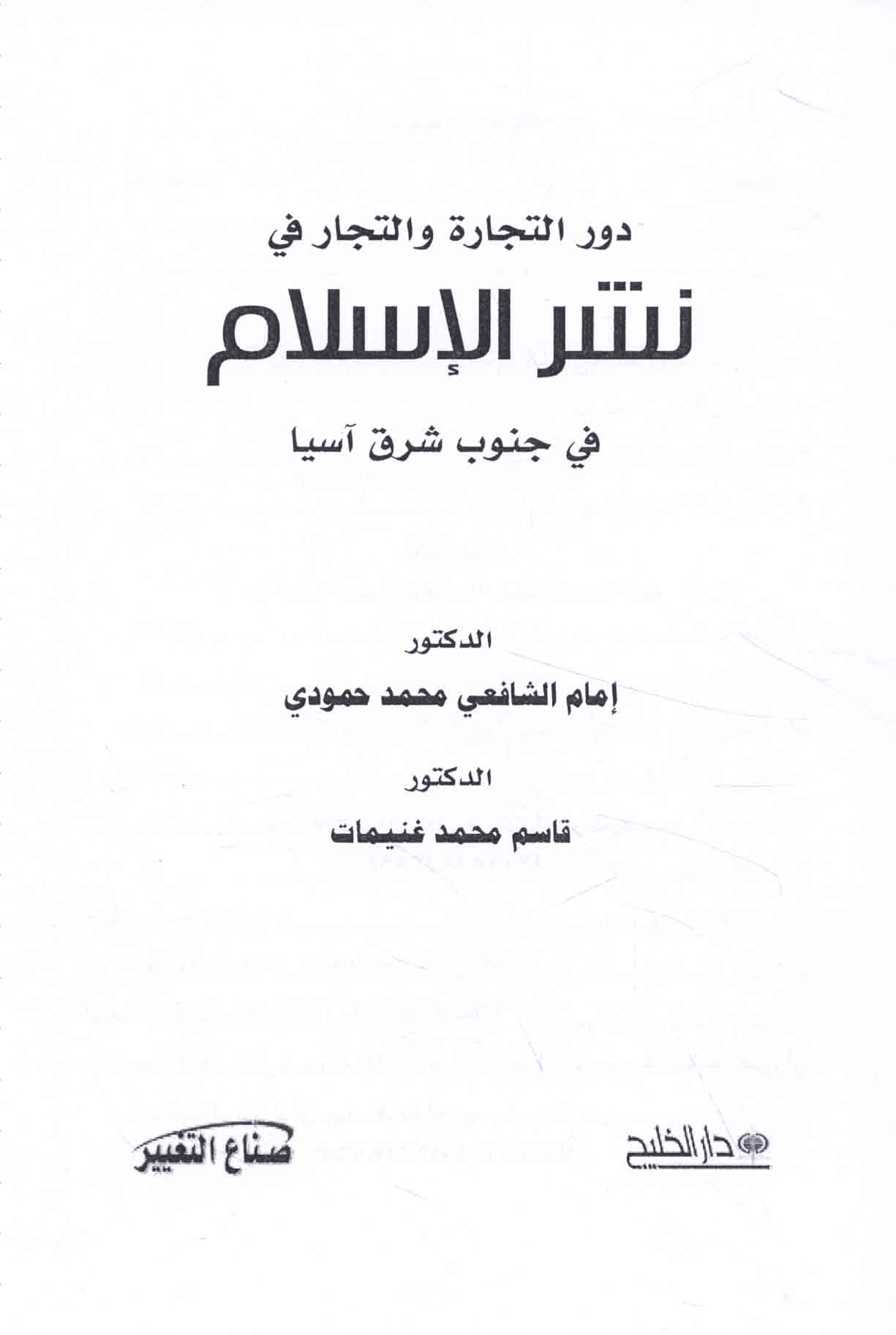 دور التجارة والتجار في

نشر الإسلام

في جنوب شرق آسيا

الدكتور

إمام الشافعي محمد حمودي

الدكتور

قاسم محمد غنيمات

دار الخليج

صناع التغيير